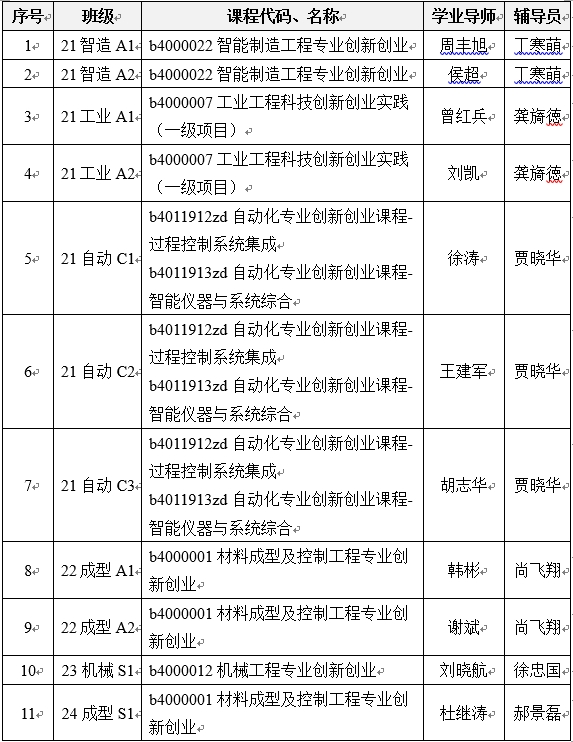 | 序号 | 班级 | 课程代码、名称 | 学业导师 | 辅导员 |
|---|---|---|---|---|
| 1 | 21 智造 A1 | b4000022 智能制造工程专业创新创业 | 周丰旭 | 丁寒萌 |
| 2 | 21 智造 A2 | b4000022 智能制造工程专业创新创业 | 侯超 | 丁寒萌 |
| 3 | 21 工业 A1 | b4000007 工业工程科技创新创业实践（一级项目） | 曾红兵 | 龚旖德 |
| 4 | 21 工业 A2 | b4000007 工业工程科技创新创业实践（一级项目） | 刘凯 | 龚旖德 |
| 5 | 21 自动 C1 | b4011912zd 自动化专业创新创业课程-过程控制系统集成 b4011913zd 自动化专业创新创业课程-智能仪器与系统综合 | 徐涛 | 贾晓华 |
| 6 | 21 自动 C2 | b4011912zd 自动化专业创新创业课程-过程控制系统集成 b4011913zd 自动化专业创新创业课程-智能仪器与系统综合 | 王建军 | 贾晓华 |
| 7 | 21 自动 C3 | b4011912zd 自动化专业创新创业课程-过程控制系统集成 b4011913zd 自动化专业创新创业课程-智能仪器与系统综合 | 胡志华 | 贾晓华 |
| 8 | 22 成型 A1 | b4000001 材料成型及控制工程专业创新创业 | 韩彬 | 尚飞翔 |
| 9 | 22 成型 A2 | b4000001 材料成型及控制工程专业创新创业 | 谢斌 | 尚飞翔 |
| 10 | 23 机械 S1 | b4000012 机械工程专业创新创业 | 刘晓航 | 徐忠国 |
| 11 | 24 成型 S1 | b4000001 材料成型及控制工程专业创新创业 | 杜继涛 | 郝景磊 |